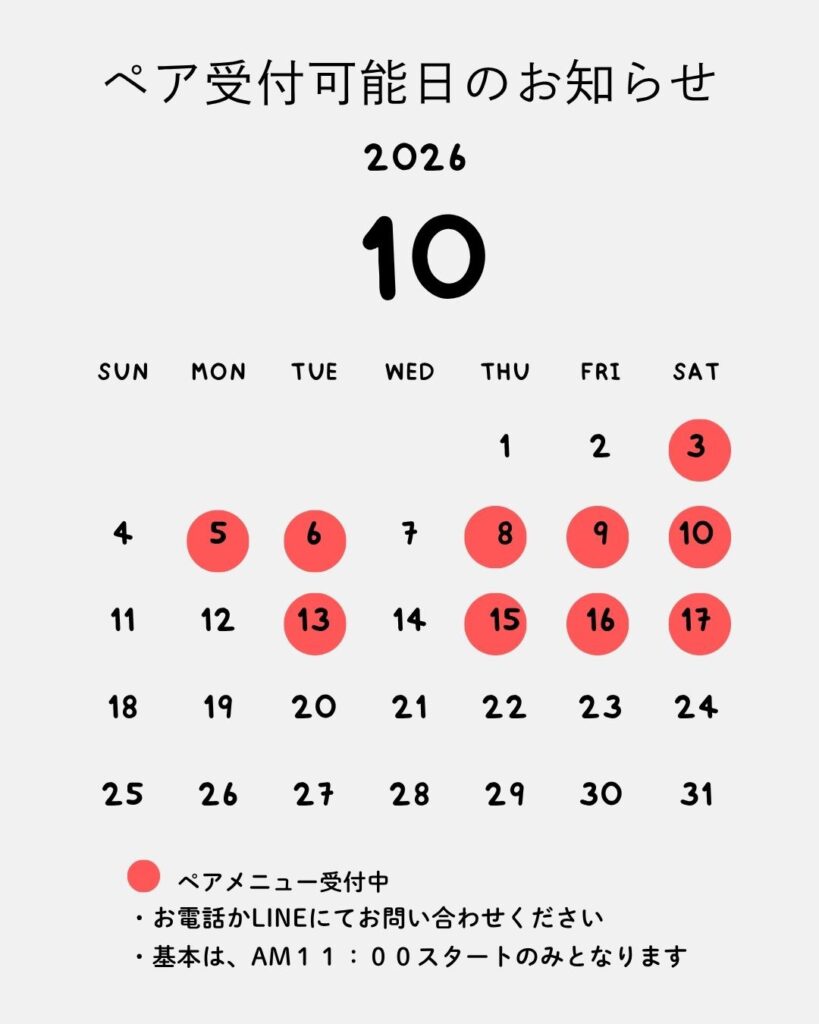 ペア受付可能日のお知らせ

2026

10

| SUN | MON | TUE | WED | THU | FRI | SAT |
|---|---|---|---|---|---|---|
| | | | | 1 | 2 | 3 |
| 4 | 5 | 6 | 7 | 8 | 9 | 10 |
| 11 | 12 | 13 | 14 | 15 | 16 | 17 |
| 18 | 19 | 20 | 21 | 22 | 23 | 24 |
| 25 | 26 | 27 | 28 | 29 | 30 | 31 |

ペアメニュー受付中
・お電話かLINEにてお問い合わせください
・基本は、AM11：00スタートのみとなります